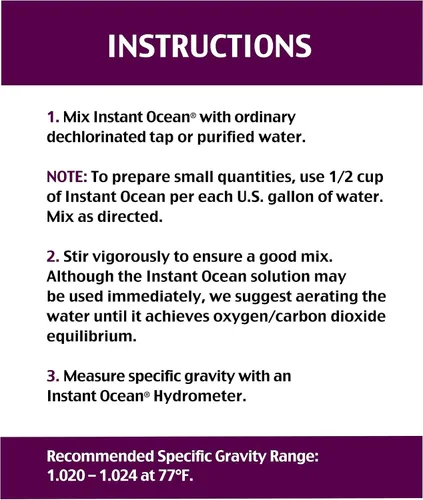 INSTRUCTIONS

1. Mix Instant Ocean® with ordinary dechlorinated tap or purified water.

NOTE: To prepare small quantities, use 1/2 cup of Instant Ocean per each U.S. gallon of water. Mix as directed.

2. Stir vigorously to ensure a good mix. Although the Instant Ocean solution may be used immediately, we suggest aerating the water until it achieves oxygen/carbon dioxide equilibrium.

3. Measure specific gravity with an Instant Ocean® Hydrometer.

Recommended Specific Gravity Range:
1.020 – 1.024 at 77°F.